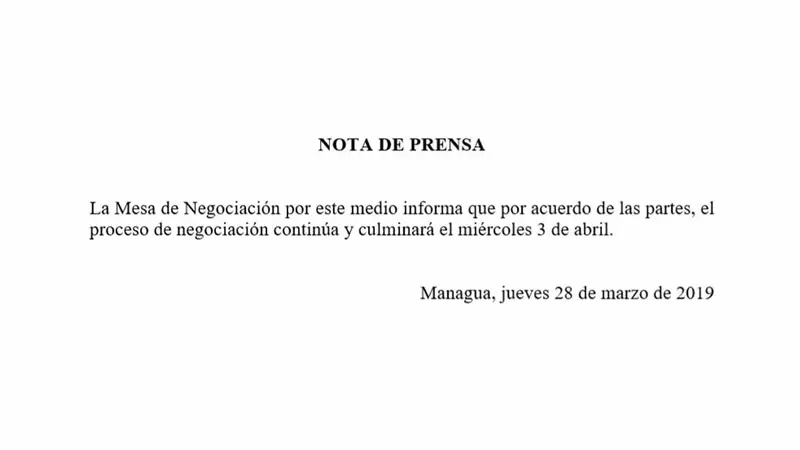 NOTA DE PRENSA

La Mesa de Negociación por este medio informa que por acuerdo de las partes, el proceso de negociación continúa y culminará el miércoles 3 de abril.

Managua, jueves 28 de marzo de 2019